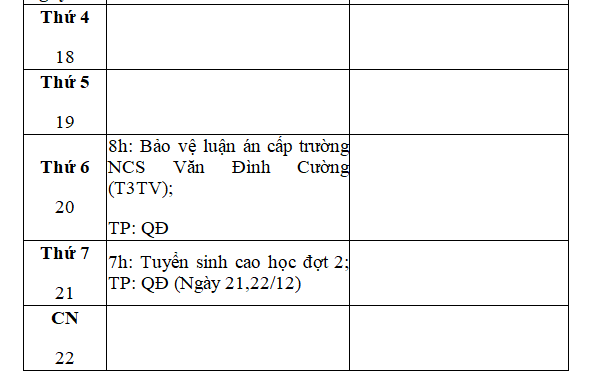 | | | |
|---|---|---|
| **Thứ 4** 18 | | |
| **Thứ 5** 19 | | |
| **Thứ 6** 20 | 8h: Bảo vệ luận án cấp trường NCS Văn Đình Cường (T3TV); TP: QĐ | |
| **Thứ 7** 21 | 7h: Tuyển sinh cao học đợt 2; TP: QĐ (Ngày 21,22/12) | |
| **CN** 22 | | |